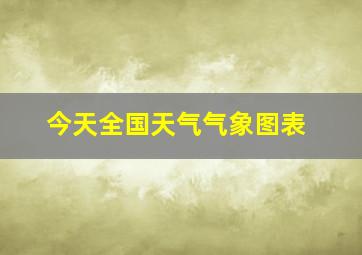 今天全国天气气象图表